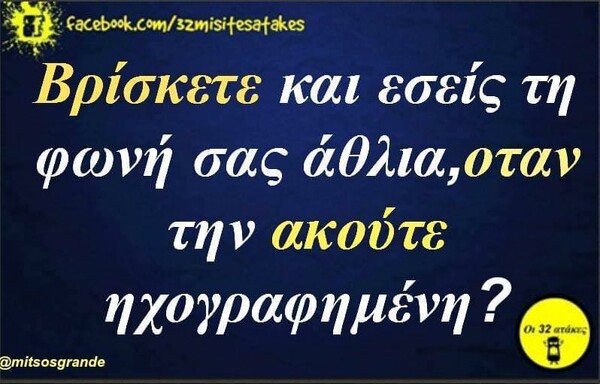 facebook.com/32misitesatakes

Βρίσκετε και εσείς τη φωνή σας άθλια,οταν την ακούτε ηχογραφημένη?

Οι 32 ατάκες

@mitsosgrande